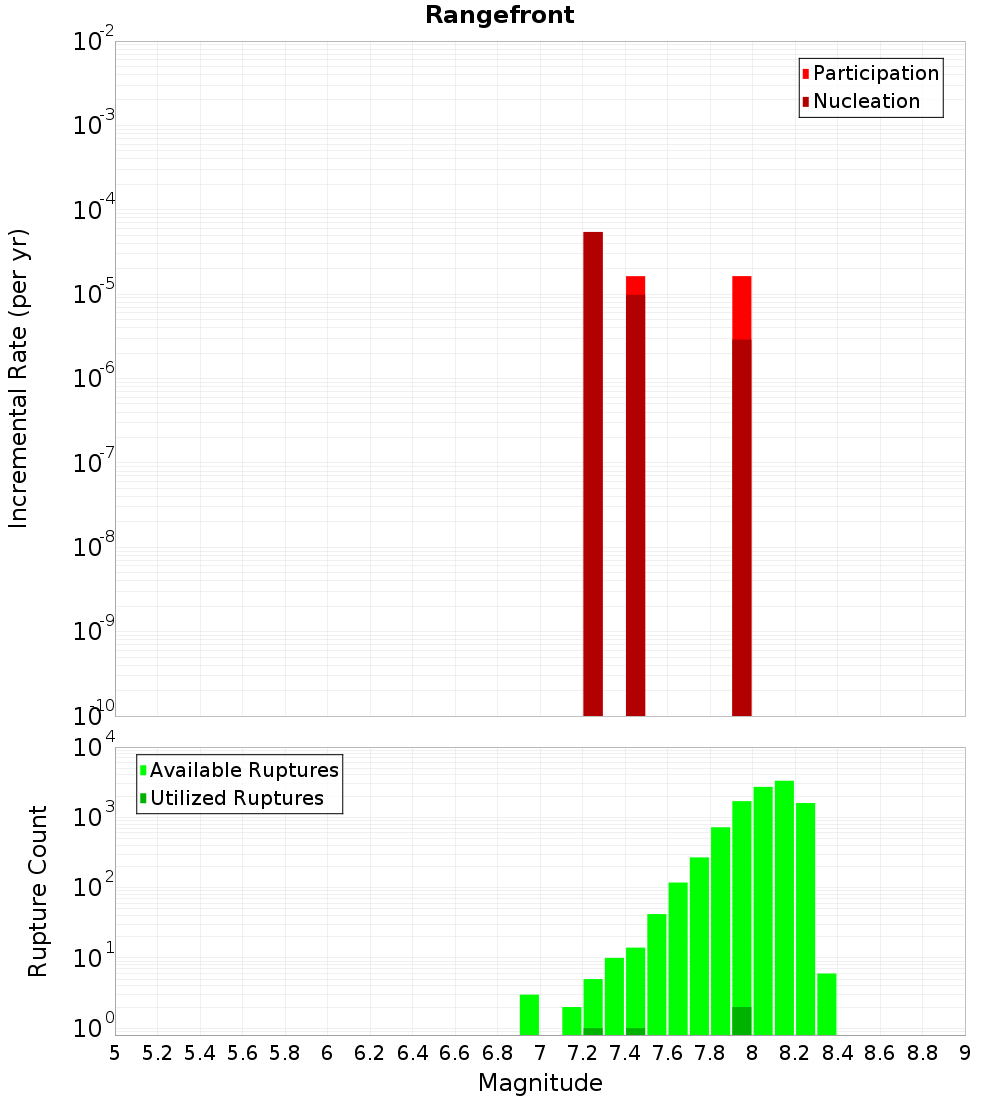 Rangefront

Participation
Nucleation

Incremental Rate (per yr)

$10^{-2}$
$10^{-3}$
$10^{-4}$
$10^{-5}$
$10^{-6}$
$10^{-7}$
$10^{-8}$
$10^{-9}$
$10^{-10}$

Available Ruptures
Utilized Ruptures

Rupture Count

$10^{4}$
$10^{3}$
$10^{2}$
$10^{1}$
$10^{0}$

5 5.2 5.4 5.6 5.8 6 6.2 6.4 6.6 6.8 7 7.2 7.4 7.6 7.8 8 8.2 8.4 8.6 8.8 9

Magnitude